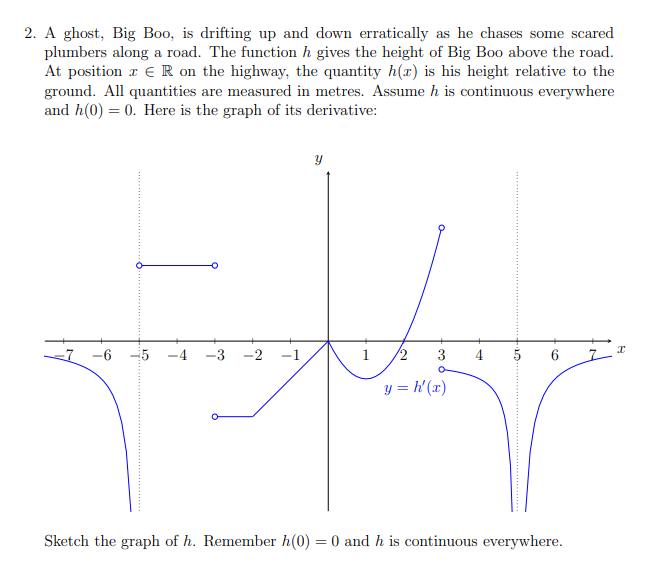 2. A ghost, Big Boo, is drifting up and down erratically as he chases some scared plumbers along a road. The function $h$ gives the height of Big Boo above the road. At position $x \in \mathbb{R}$ on the highway, the quantity $h(x)$ is his height relative to the ground. All quantities are measured in metres. Assume $h$ is continuous everywhere and $h(0) = 0$. Here is the graph of its derivative:

$y$

$-7$ $-6$ $-5$ $-4$ $-3$ $-2$ $-1$ $1$ $2$ $3$ $4$ $5$ $6$ $7$ $x$

$y = h'(x)$

Sketch the graph of $h$. Remember $h(0) = 0$ and $h$ is continuous everywhere.